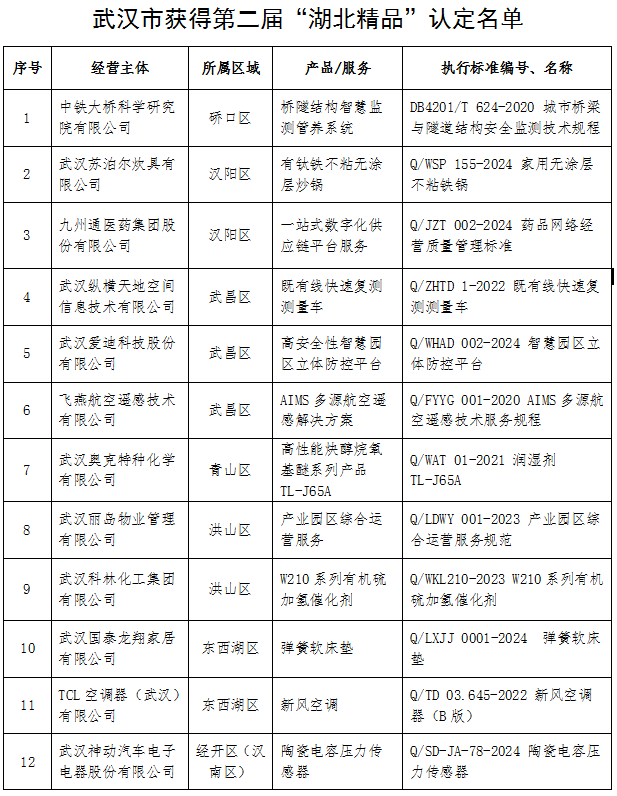 武汉市获得第二届“湖北精品”认定名单

| 序号 | 经营主体 | 所属区域 | 产品/服务 | 执行标准编号、名称 |
|---|---|---|---|---|
| 1 | 中铁大桥科学研究院有限公司 | 硚口区 | 桥隧结构智慧监测管养系统 | DB4201/T 624-2020 城市桥梁与隧道结构安全监测技术规程 |
| 2 | 武汉苏泊尔炊具有限公司 | 汉阳区 | 有钛铁不粘无涂层炒锅 | Q/WSP 155-2024 家用无涂层不粘铁锅 |
| 3 | 九州通医药集团股份有限公司 | 汉阳区 | 一站式数字化供应链平台服务 | Q/JZT 002-2024 药品网络经营质量管理标准 |
| 4 | 武汉纵横天地空间信息技术有限公司 | 武昌区 | 既有线快速复测测量车 | Q/ZHTD 1-2022 既有线快速复测测量车 |
| 5 | 武汉爱迪科技股份有限公司 | 武昌区 | 高安全性智慧园区立体防控平台 | Q/WHAD 002-2024 智慧园区立体防控平台 |
| 6 | 飞燕航空遥感技术有限公司 | 武昌区 | AIMS 多源航空遥感解决方案 | Q/FYYG 001-2020 AIMS 多源航空遥感技术服务规程 |
| 7 | 武汉奥克特种化学有限公司 | 青山区 | 高性能炔醇烷氧基醚系列产品 TL-J65A | Q/WAT 01-2021 润湿剂 TL-J65A |
| 8 | 武汉丽岛物业管理有限公司 | 洪山区 | 产业园区综合运营服务 | Q/LDWY 001-2023 产业园区综合运营服务规范 |
| 9 | 武汉科林化工集团有限公司 | 洪山区 | W210 系列有机硫加氢催化剂 | Q/WKL210-2023 W210 系列有机硫加氢催化剂 |
| 10 | 武汉国泰龙翔家居有限公司 | 东西湖区 | 弹簧软床垫 | Q/LXJJ 0001-2024 弹簧软床垫 |
| 11 | TCL 空调器（武汉）有限公司 | 东西湖区 | 新风空调 | Q/TD 03.645-2022 新风空调器（B 版） |
| 12 | 武汉神动汽车电子电器股份有限公司 | 经开区（汉南区） | 陶瓷电容压力传感器 | Q/SD-JA-78-2024 陶瓷电容压力传感器 |